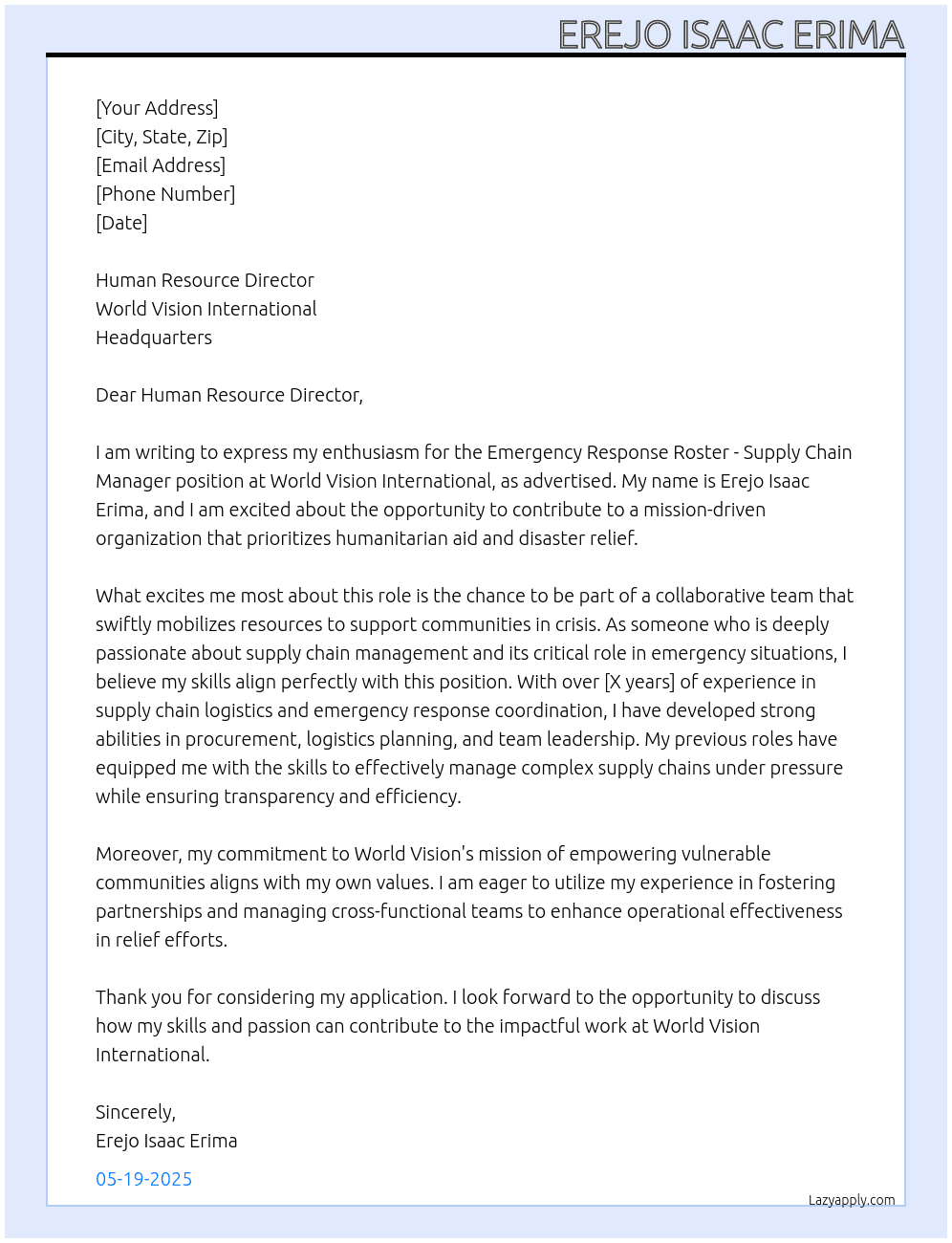 EREJO ISAAC ERIMA

[Your Address]
[City, State, Zip]
[Email Address]
[Phone Number]
[Date]

Human Resource Director
World Vision International
Headquarters

Dear Human Resource Director,

I am writing to express my enthusiasm for the Emergency Response Roster - Supply Chain Manager position at World Vision International, as advertised. My name is Erejo Isaac Erima, and I am excited about the opportunity to contribute to a mission-driven organization that prioritizes humanitarian aid and disaster relief.

What excites me most about this role is the chance to be part of a collaborative team that swiftly mobilizes resources to support communities in crisis. As someone who is deeply passionate about supply chain management and its critical role in emergency situations, I believe my skills align perfectly with this position. With over [X years] of experience in supply chain logistics and emergency response coordination, I have developed strong abilities in procurement, logistics planning, and team leadership. My previous roles have equipped me with the skills to effectively manage complex supply chains under pressure while ensuring transparency and efficiency.

Moreover, my commitment to World Vision's mission of empowering vulnerable communities aligns with my own values. I am eager to utilize my experience in fostering partnerships and managing cross-functional teams to enhance operational effectiveness in relief efforts.

Thank you for considering my application. I look forward to the opportunity to discuss how my skills and passion can contribute to the impactful work at World Vision International.

Sincerely,
Erejo Isaac Erima

05-19-2025

Lazyapply.com